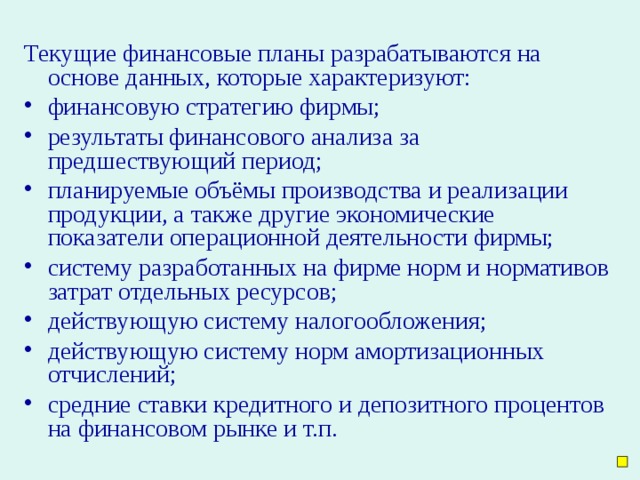 Текущие финансовые планы разрабатываются на основе данных, которые характеризуют:

• финансовую стратегию фирмы;
• результаты финансового анализа за предшествующий период;
• планируемые объёмы производства и реализации продукции, а также другие экономические показатели операционной деятельности фирмы;
• систему разработанных на фирме норм и нормативов затрат отдельных ресурсов;
• действующую систему налогообложения;
• действующую систему норм амортизационных отчислений;
• средние ставки кредитного и депозитного процентов на финансовом рынке и т.п.